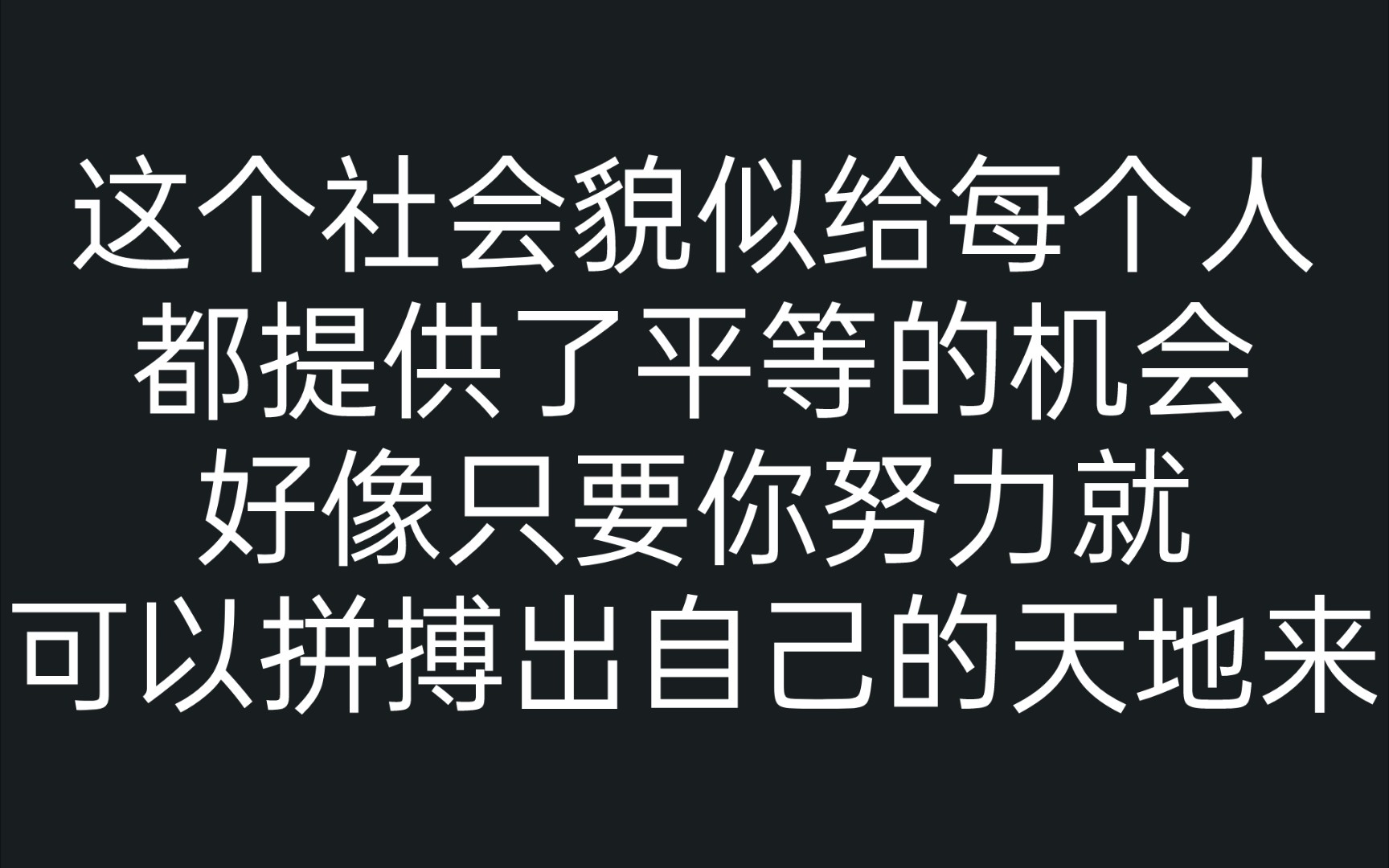 这个社会貌似给每个人
都提供了平等的机会
好像只要你努力就
可以拼搏出自己的天地来